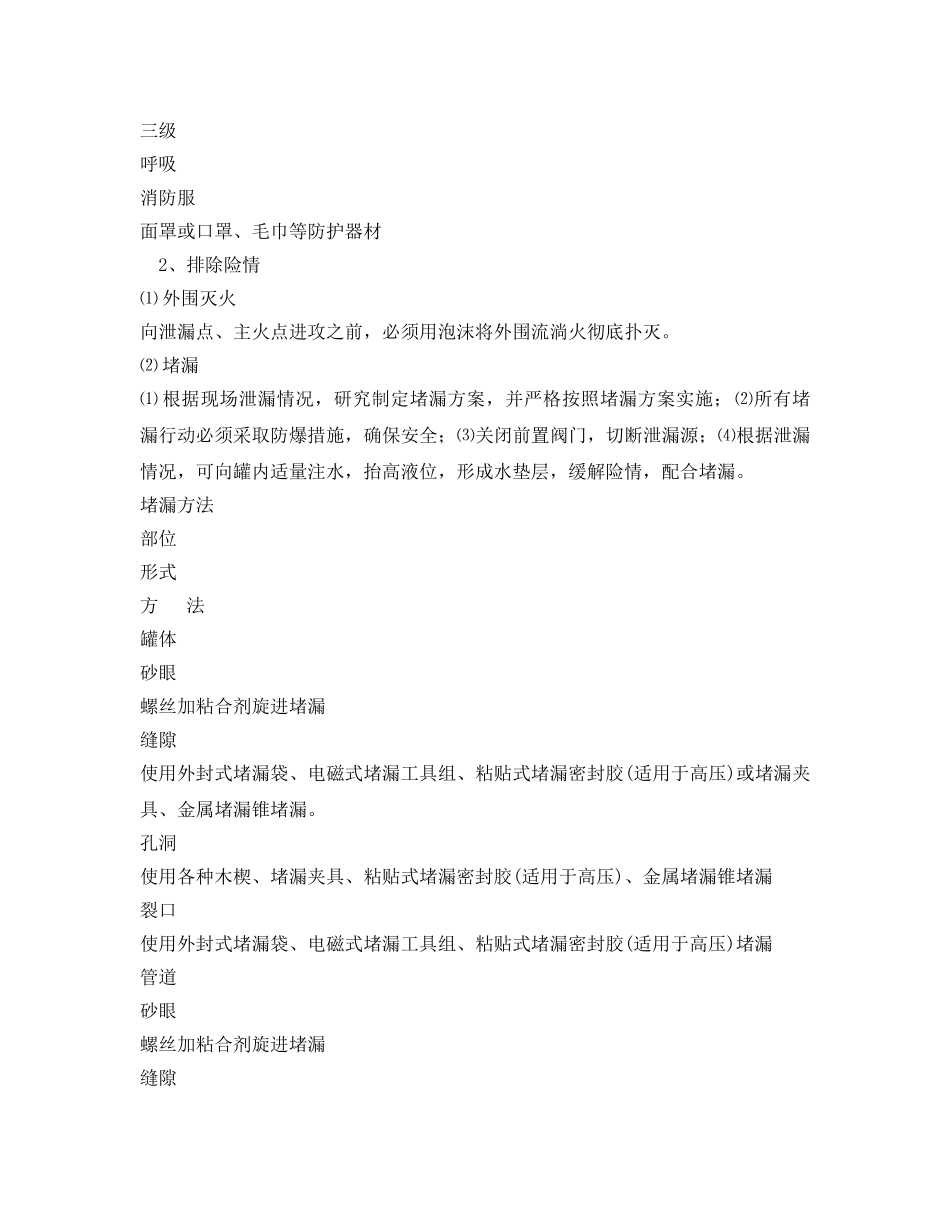 三级
呼吸
消防服
面罩或口罩、毛巾等防护器材
2、排除险情
⑴外围灭火
向泄漏点、主火点进攻之前，必须用泡沫将外围流淌火彻底扑灭。
⑵堵漏
⑴根据现场泄漏情况，研究制定堵漏方案，并严格按照堵漏方案实施；⑵所有堵漏行动必须采取防爆措施，确保安全；⑶关闭前置阀门，切断泄漏源；⑷根据泄漏情况，可向罐内适量注水，抬高液位，形成水垫层，缓解险情，配合堵漏。
堵漏方法
部位
形式
方　法
罐体
砂眼
螺丝加粘合剂旋进堵漏
缝隙
使用外封式堵漏袋、电磁式堵漏工具组、粘贴式堵漏密封胶(适用于高压)或堵漏夹具、金属堵漏锥堵漏。
孔洞
使用各种木楔、堵漏夹具、粘贴式堵漏密封胶(适用于高压)、金属堵漏锥堵漏
裂口
使用外封式堵漏袋、电磁式堵漏工具组、粘贴式堵漏密封胶(适用于高压)堵漏
管道
砂眼
螺丝加粘合剂旋进堵漏
缝隙